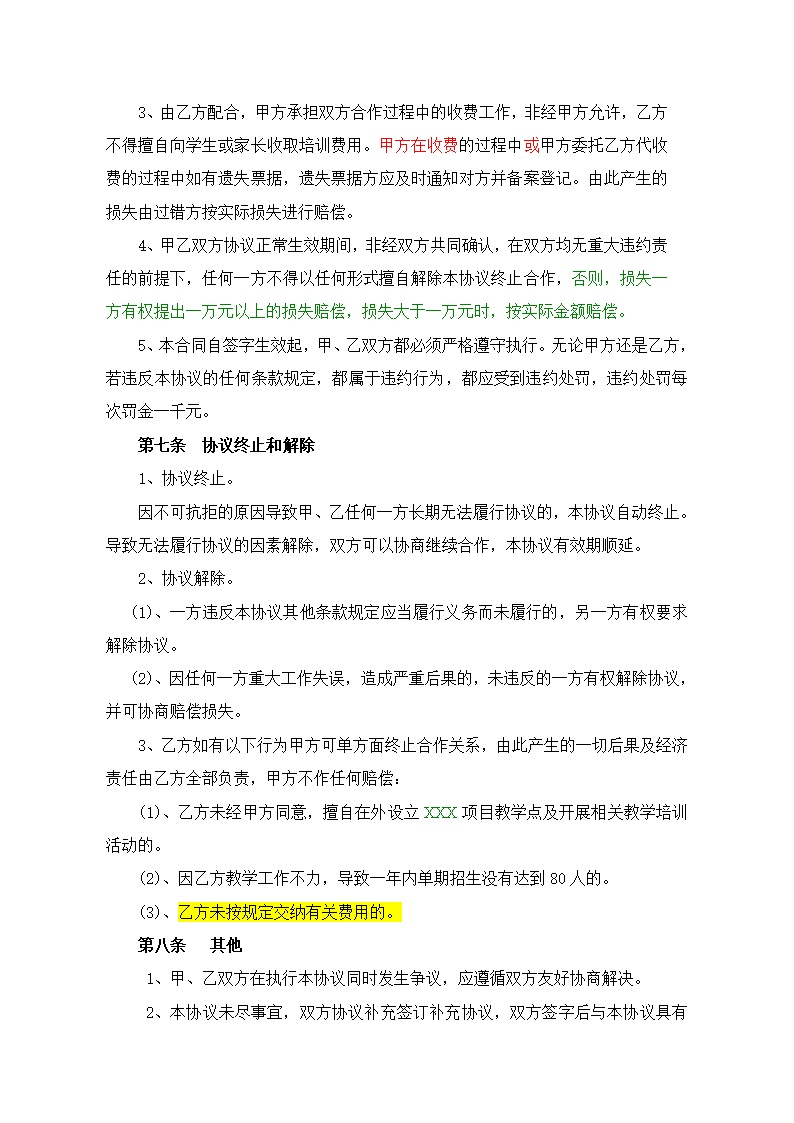 3、由乙方配合，甲方承担双方合作过程中的收费工作，非经甲方允许，乙方不得擅自向学生或家长收取培训费用。甲方在收费的过程中或甲方委托乙方代收费的过程中如有遗失票据，遗失票据方应及时通知对方并备案登记。由此产生的损失由过错方按实际损失进行赔偿。

4、甲乙双方协议正常生效期间，非经双方共同确认，在双方均无重大违约责任的前提下，任何一方不得以任何形式擅自解除本协议终止合作，否则，损失一方有权提出一万元以上的损失赔偿，损失大于一万元时，按实际金额赔偿。

5、本合同自签字生效起，甲、乙双方都必须严格遵守执行。无论甲方还是乙方，若违反本协议的任何条款规定，都属于违约行为，都应受到违约处罚，违约处罚每次罚金一千元。

第七条　协议终止和解除

1、协议终止。

因不可抗拒的原因导致甲、乙任何一方长期无法履行协议的，本协议自动终止。导致无法履行协议的因素解除，双方可以协商继续合作，本协议有效期顺延。

2、协议解除。

(1)、一方违反本协议其他条款规定应当履行义务而未履行的，另一方有权要求解除协议。

(2)、因任何一方重大工作失误，造成严重后果的，未违反的一方有权解除协议，并可协商赔偿损失。

3、乙方如有以下行为甲方可单方面终止合作关系，由此产生的一切后果及经济责任由乙方全部负责，甲方不作任何赔偿：

(1)、乙方未经甲方同意，擅自在外设立 XXX 项目教学点及开展相关教学培训活动的。

(2)、因乙方教学工作不力，导致一年内单期招生没有达到 80 人的。

(3)、乙方未按规定交纳有关费用的。

第八条　其他

1、甲、乙双方在执行本协议同时发生争议，应遵循双方友好协商解决。

2、本协议未尽事宜，双方协议补充签订补充协议，双方签字后与本协议具有